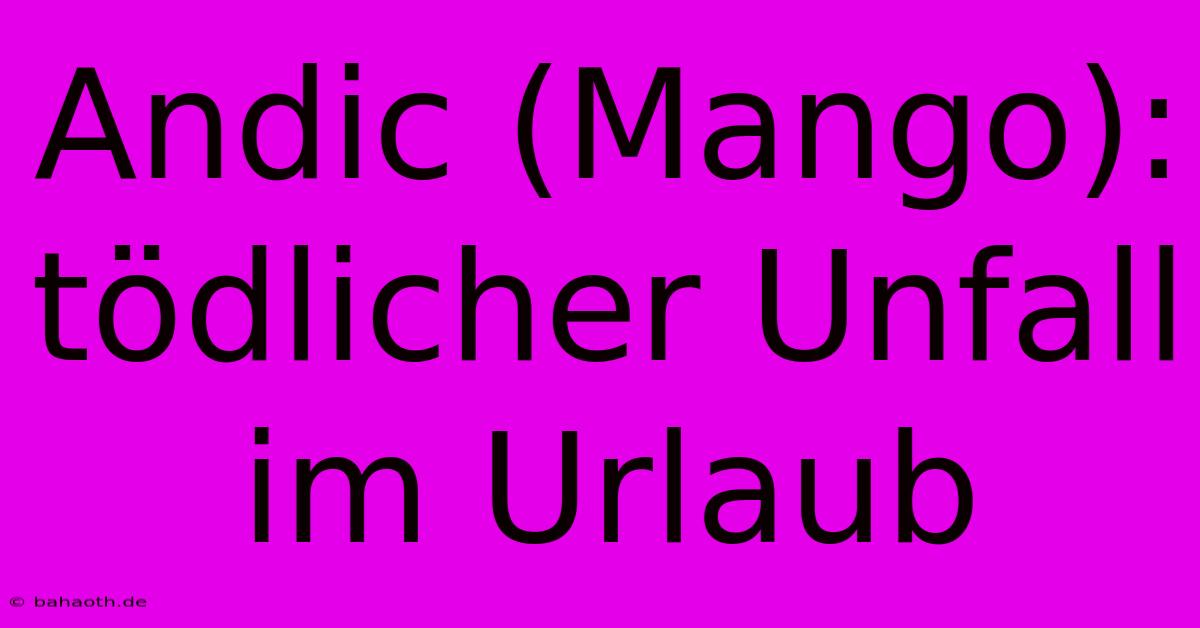 Andic (Mango): tödlicher Unfall im Urlaub

© bahaoth.de